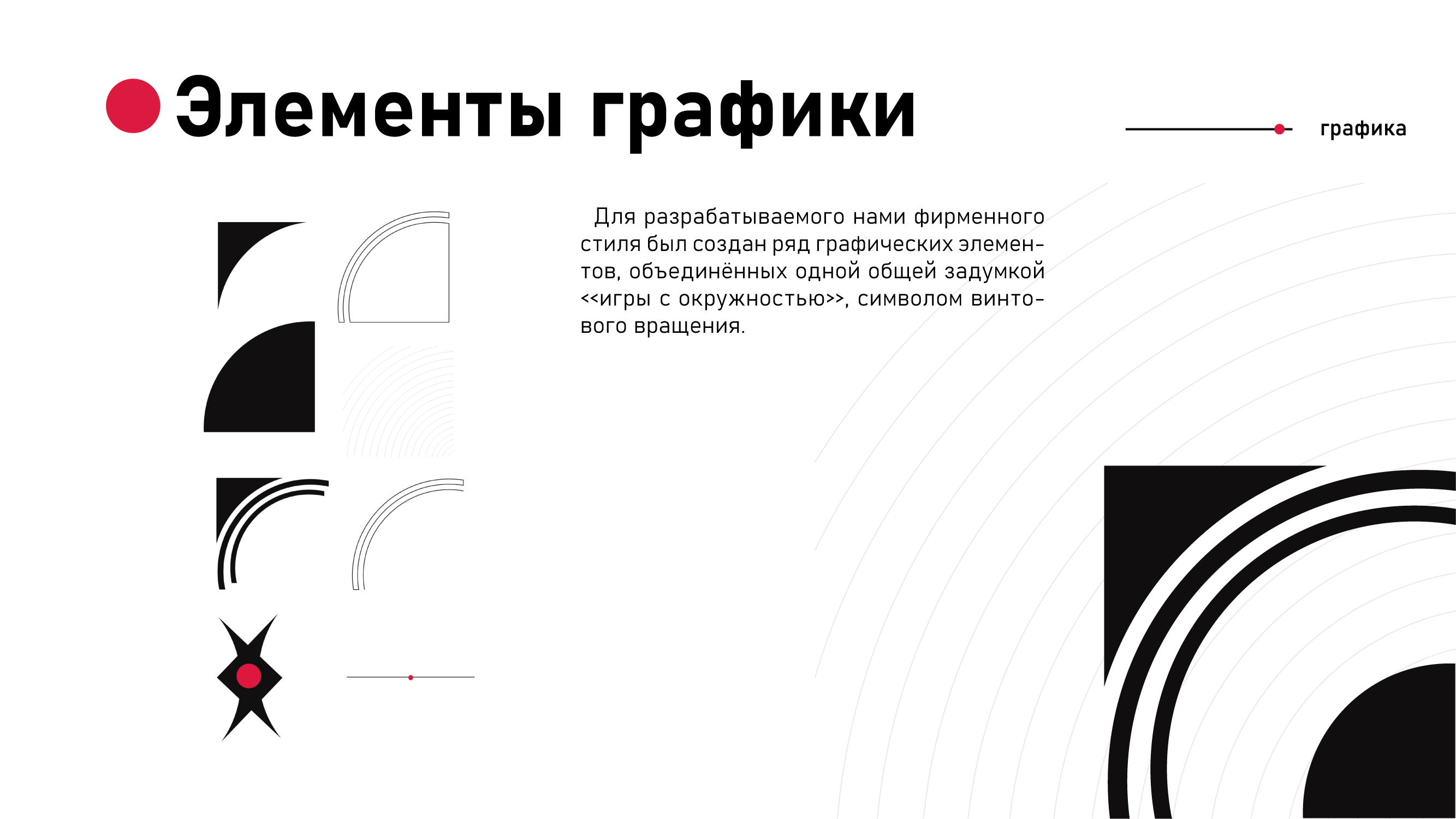 Элементы графики

графика

Для разрабатываемого нами фирменного стиля был создан ряд графических элементов, объединённых одной общей задумкой <<игры с окружностью>>, символом винтового вращения.